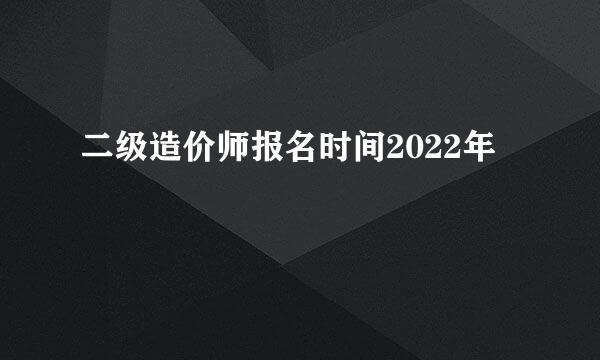 二级造价师报名时间2022年